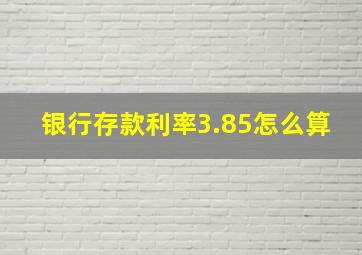 银行存款利率3.85怎么算